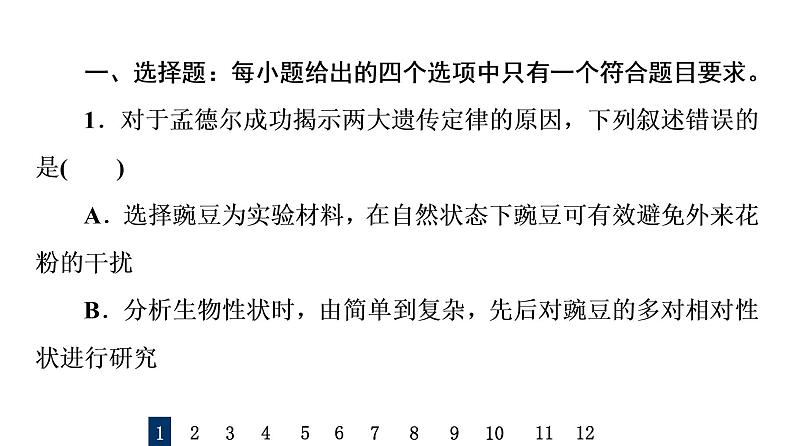 一、选择题：每小题给出的四个选项中只有一个符合题目要求。

1．对于孟德尔成功揭示两大遗传定律的原因，下列叙述错误的是(　　)

A．选择豌豆为实验材料，在自然状态下豌豆可有效避免外来花粉的干扰

B．分析生物性状时，由简单到复杂，先后对豌豆的多对相对性状进行研究

1　2　3　4　5　6　7　8　9　10　11　12